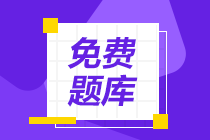 免费
题库